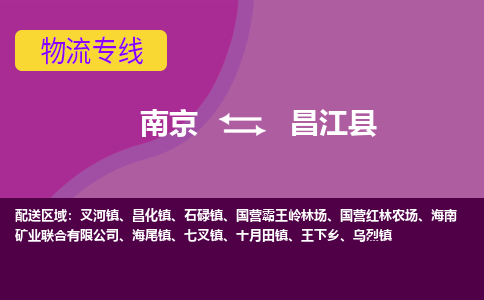 物流专线

南京 ⇄ 昌江县

配送区域：叉河镇、昌化镇、石碌镇、国营霸王岭林场、国营红林农场、海南矿业联合有限公司、海尾镇、七叉镇、十月田镇、王下乡、乌烈镇